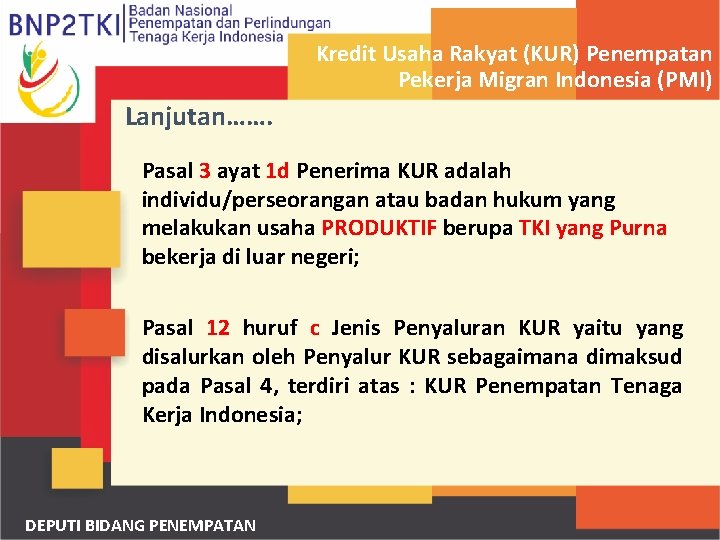 BNP2TKI Badan Nasional
Penempatan dan Perlindungan
Tenaga Kerja Indonesia

Kredit Usaha Rakyat (KUR) Penempatan
Pekerja Migran Indonesia (PMI)

Lanjutan…….

Pasal 3 ayat 1d Penerima KUR adalah individu/perseorangan atau badan hukum yang melakukan usaha PRODUKTIF berupa TKI yang Purna bekerja di luar negeri;

Pasal 12 huruf c Jenis Penyaluran KUR yaitu yang disalurkan oleh Penyalur KUR sebagaimana dimaksud pada Pasal 4, terdiri atas : KUR Penempatan Tenaga Kerja Indonesia;

DEPUTI BIDANG PENEMPATAN